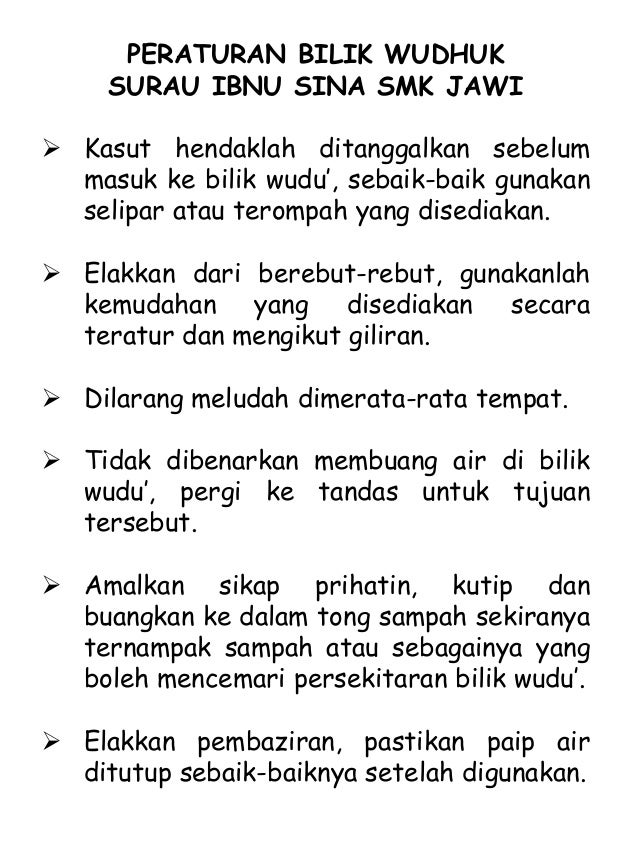 PERATURAN BILIK WUDHUK
SURAU IBNU SINA SMK JAWI

➢ Kasut hendaklah ditanggalkan sebelum masuk ke bilik wudu', sebaik-baik gunakan selipar atau terompah yang disediakan.

➢ Elakkan dari berebut-rebut, gunakanlah kemudahan yang disediakan secara teratur dan mengikut giliran.

➢ Dilarang meludah dimerata-rata tempat.

➢ Tidak dibenarkan membuang air di bilik wudu', pergi ke tandas untuk tujuan tersebut.

➢ Amalkan sikap prihatin, kutip dan buangkan ke dalam tong sampah sekiranya ternampak sampah atau sebagainya yang boleh mencemari persekitaran bilik wudu'.

➢ Elakkan pembaziran, pastikan paip air ditutup sebaik-baiknya setelah digunakan.